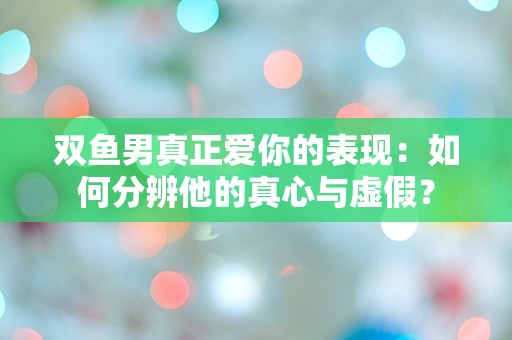 双鱼男真正爱你的表现：如何分辨他的真心与虚假？